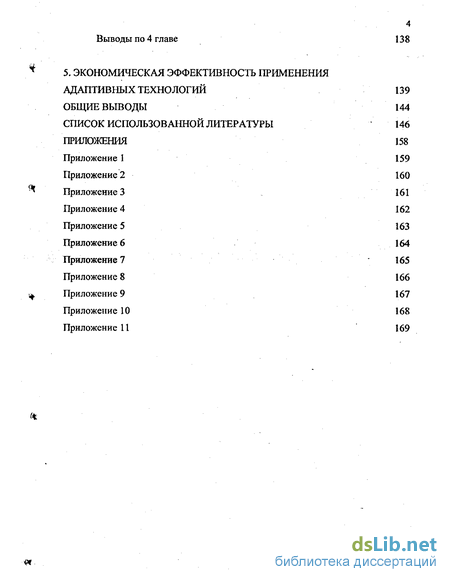 4

Выводы по 4 главе 138

5. ЭКОНОМИЧЕСКАЯ ЭФФЕКТИВНОСТЬ ПРИМЕНЕНИЯ АДАПТИВНЫХ ТЕХНОЛОГИЙ 139

ОБЩИЕ ВЫВОДЫ 144

СПИСОК ИСПОЛЬЗОВАННОЙ ЛИТЕРАТУРЫ 146

ПРИЛОЖЕНИЯ 158

Приложение 1 159

Приложение 2 160

Приложение 3 161

Приложение 4 162

Приложение 5 163

Приложение 6 164

Приложение 7 165

Приложение 8 166

Приложение 9 167

Приложение 10 168

Приложение 11 169

dsLib.net
библиотека диссертаций